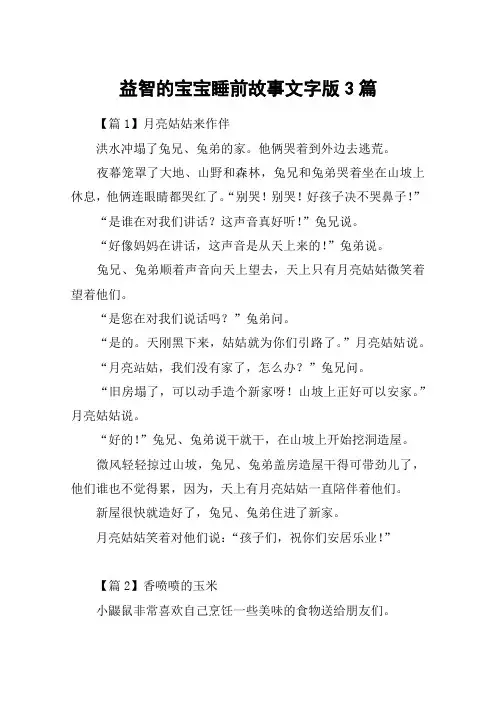 益智的宝宝睡前故事文字版 3 篇

【篇 1】月亮姑姑来作伴

洪水冲塌了兔兄、兔弟的家。他俩哭着到外边去逃荒。

夜幕笼罩了大地、山野和森林，兔兄和兔弟哭着坐在山坡上休息，他俩连眼睛都哭红了。“别哭！别哭！好孩子决不哭鼻子！”

“是谁在对我们讲话？这声音真好听！”兔兄说。

“好像妈妈在讲话，这声音是从天上来的！”兔弟说。

兔兄、兔弟顺着声音向天上望去，天上只有月亮姑姑微笑着望着他们。

“是您在对我们说话吗？”兔弟问。

“是的。天刚黑下来，姑姑就为你们引路了。”月亮姑姑说。

“月亮站姑，我们没有家了，怎么办？”兔兄问。

“旧房塌了，可以动手造个新家呀！山坡上正好可以安家。”月亮姑姑说。

“好的！”兔兄、兔弟说干就干，在山坡上开始挖洞造屋。

微风轻轻掠过山坡，兔兄、兔弟盖房造屋干得可带劲儿了，他们谁也不觉得累，因为，天上有月亮姑姑一直陪伴着他们。

新屋很快就造好了，兔兄、兔弟住进了新家。

月亮姑姑笑着对他们说：“孩子们，祝你们安居乐业！”

【篇 2】香喷喷的玉米

小鼹鼠非常喜欢自己烹饪一些美味的食物送给朋友们。